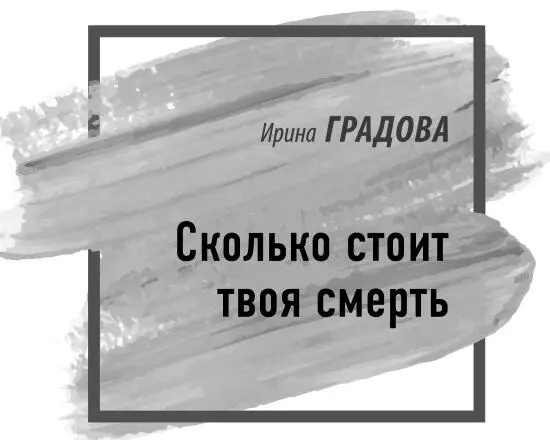 Ирина ГРАДОВА

Сколько стоит твоя смерть